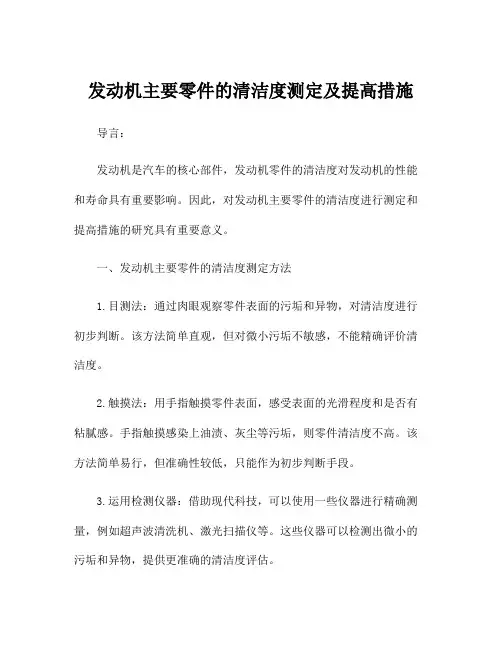 发动机主要零件的清洁度测定及提高措施

导言：

发动机是汽车的核心部件，发动机零件的清洁度对发动机的性能和寿命具有重要影响。因此，对发动机主要零件的清洁度进行测定和提高措施的研究具有重要意义。

一、发动机主要零件的清洁度测定方法

1.目测法：通过肉眼观察零件表面的污垢和异物，对清洁度进行初步判断。该方法简单直观，但对微小污垢不敏感，不能精确评价清洁度。

2.触摸法：用手指触摸零件表面，感受表面的光滑程度和是否有粘腻感。手指触摸感染上油渍、灰尘等污垢，则零件清洁度不高。该方法简单易行，但准确性较低，只能作为初步判断手段。

3.运用检测仪器：借助现代科技，可以使用一些仪器进行精确测量，例如超声波清洗机、激光扫描仪等。这些仪器可以检测出微小的污垢和异物，提供更准确的清洁度评估。